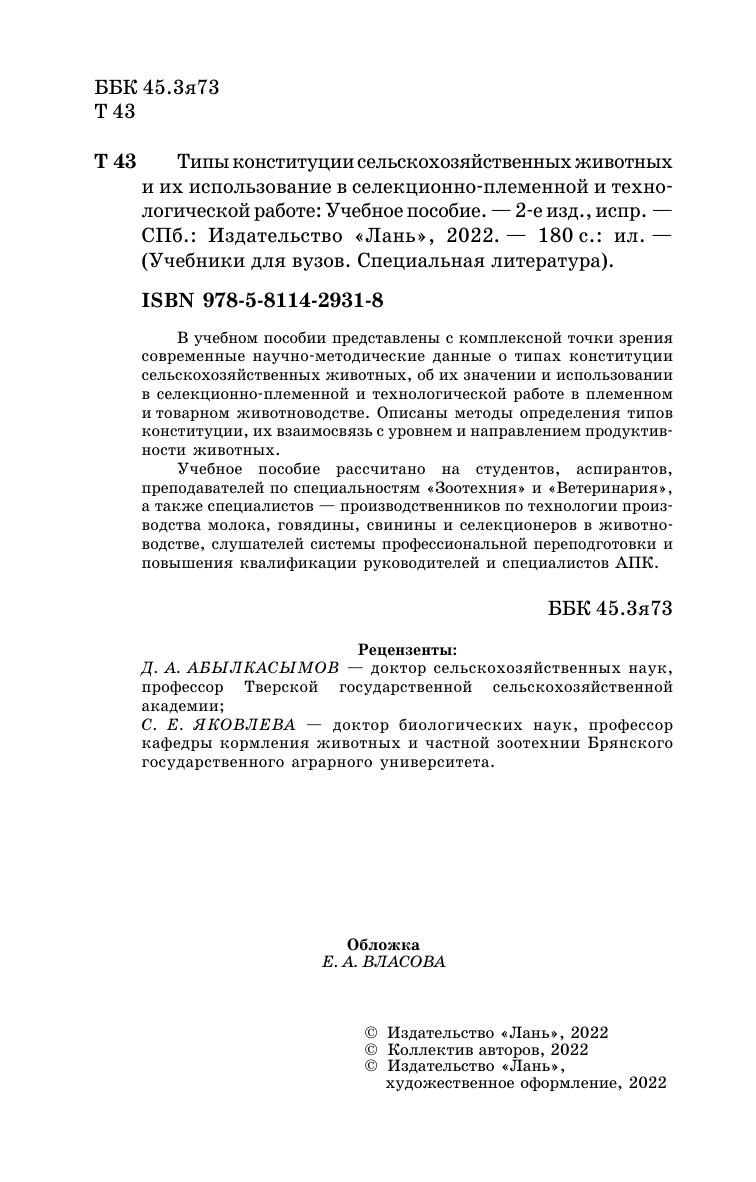 ББК 45.3я73
Т 43

Т 43 Типы конституции сельскохозяйственных животных и их использование в селекционно-племенной и технологической работе: Учебное пособие. — 2-е изд., испр. — СПб.: Издательство «Лань», 2022. — 180 с.: ил. — (Учебники для вузов. Специальная литература).

ISBN 978-5-8114-2931-8

В учебном пособии представлены с комплексной точки зрения современные научно-методические данные о типах конституции сельскохозяйственных животных, об их значении и использовании в селекционно-племенной и технологической работе в племенном и товарном животноводстве. Описаны методы определения типов конституции, их взаимосвязь с уровнем и направлением продуктивности животных.

Учебное пособие рассчитано на студентов, аспирантов, преподавателей по специальностям «Зоотехния» и «Ветеринария», а также специалистов — производственников по технологии производства молока, говядины, свинины и селекционеров в животноводстве, слушателей системы профессиональной переподготовки и повышения квалификации руководителей и специалистов АПК.

ББК 45.3я73

Рецензенты:
Д. А. АБЫЛКАСЫМОВ — доктор сельскохозяйственных наук, профессор Тверской государственной сельскохозяйственной академии;
С. Е. ЯКОВЛЕВА — доктор биологических наук, профессор кафедры кормления животных и частной зоотехнии Брянского государственного аграрного университета.

Обложка
Е. А. ВЛАСОВА

© Издательство «Лань», 2022
© Коллектив авторов, 2022
© Издательство «Лань», художественное оформление, 2022